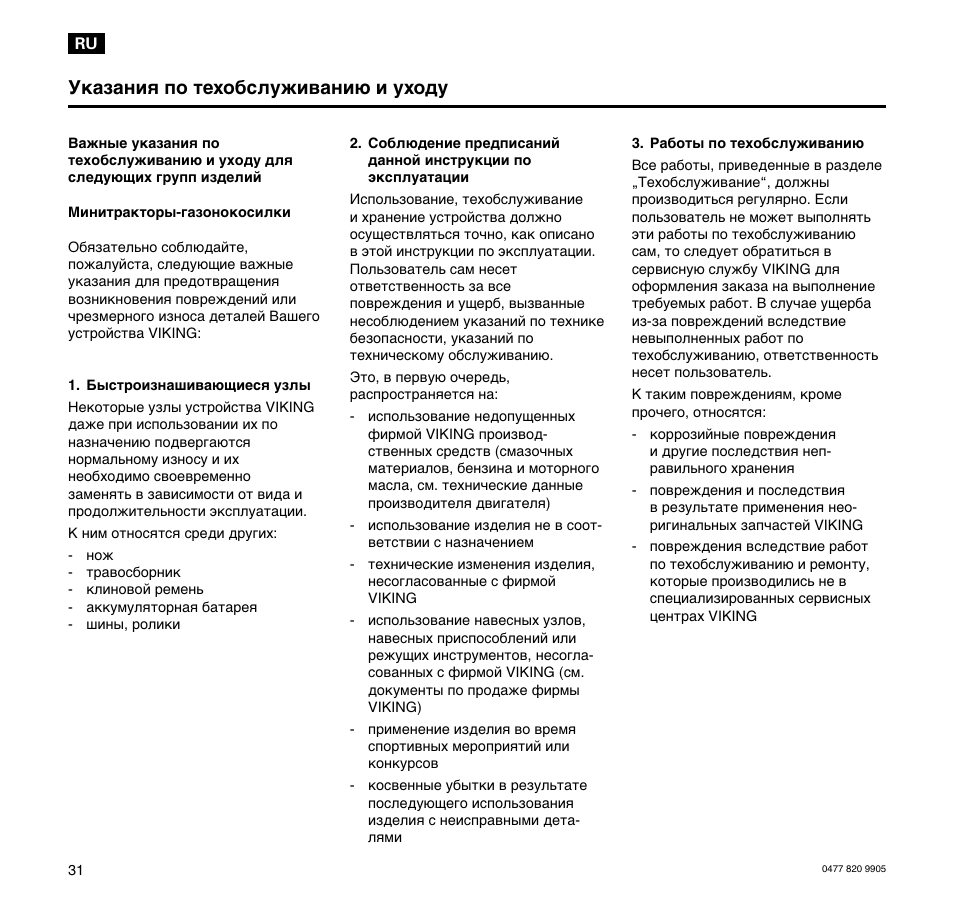 RU

Указания по техобслуживанию и уходу

Важные указания по техобслуживанию и уходу для следующих групп изделий

Минитракторы-газонокосилки

Обязательно соблюдайте, пожалуйста, следующие важные указания для предотвращения возникновения повреждений или чрезмерного износа деталей Вашего устройства VIKING:

1. Быстроизнашивающиеся узлы

Некоторые узлы устройства VIKING даже при использовании их по назначению подвергаются нормальному износу и их необходимо своевременно заменять в зависимости от вида и продолжительности эксплуатации.

К ним относятся среди других:

- нож
- травосборник
- клиновой ремень
- аккумуляторная батарея
- шины, ролики

2. Соблюдение предписаний данной инструкции по эксплуатации

Использование, техобслуживание и хранение устройства должно осуществляться точно, как описано в этой инструкции по эксплуатации. Пользователь сам несет ответственность за все повреждения и ущерб, вызванные несоблюдением указаний по технике безопасности, указаний по техническому обслуживанию.

Это, в первую очередь, распространяется на:

- использование недопущенных фирмой VIKING производственных средств (смазочных материалов, бензина и моторного масла, см. технические данные производителя двигателя)
- использование изделия не в соответствии с назначением
- технические изменения изделия, несогласованные с фирмой VIKING
- использование навесных узлов, навесных приспособлений или режущих инструментов, несогласованных с фирмой VIKING (см. документы по продаже фирмы VIKING)
- применение изделия во время спортивных мероприятий или конкурсов
- косвенные убытки в результате последующего использования изделия с неисправными деталями

3. Работы по техобслуживанию

Все работы, приведенные в разделе „Техобслуживание“, должны производиться регулярно. Если пользователь не может выполнять эти работы по техобслуживанию сам, то следует обратиться в сервисную службу VIKING для оформления заказа на выполнение требуемых работ. В случае ущерба из-за повреждений вследствие невыполненных работ по техобслуживанию, ответственность несет пользователь.

К таким повреждениям, кроме прочего, относятся:

- коррозийные повреждения и другие последствия неправильного хранения
- повреждения и последствия в результате применения неоригинальных запчастей VIKING
- повреждения вследствие работ по техобслуживанию и ремонту, которые производились не в специализированных сервисных центрах VIKING

31

0477 820 9905